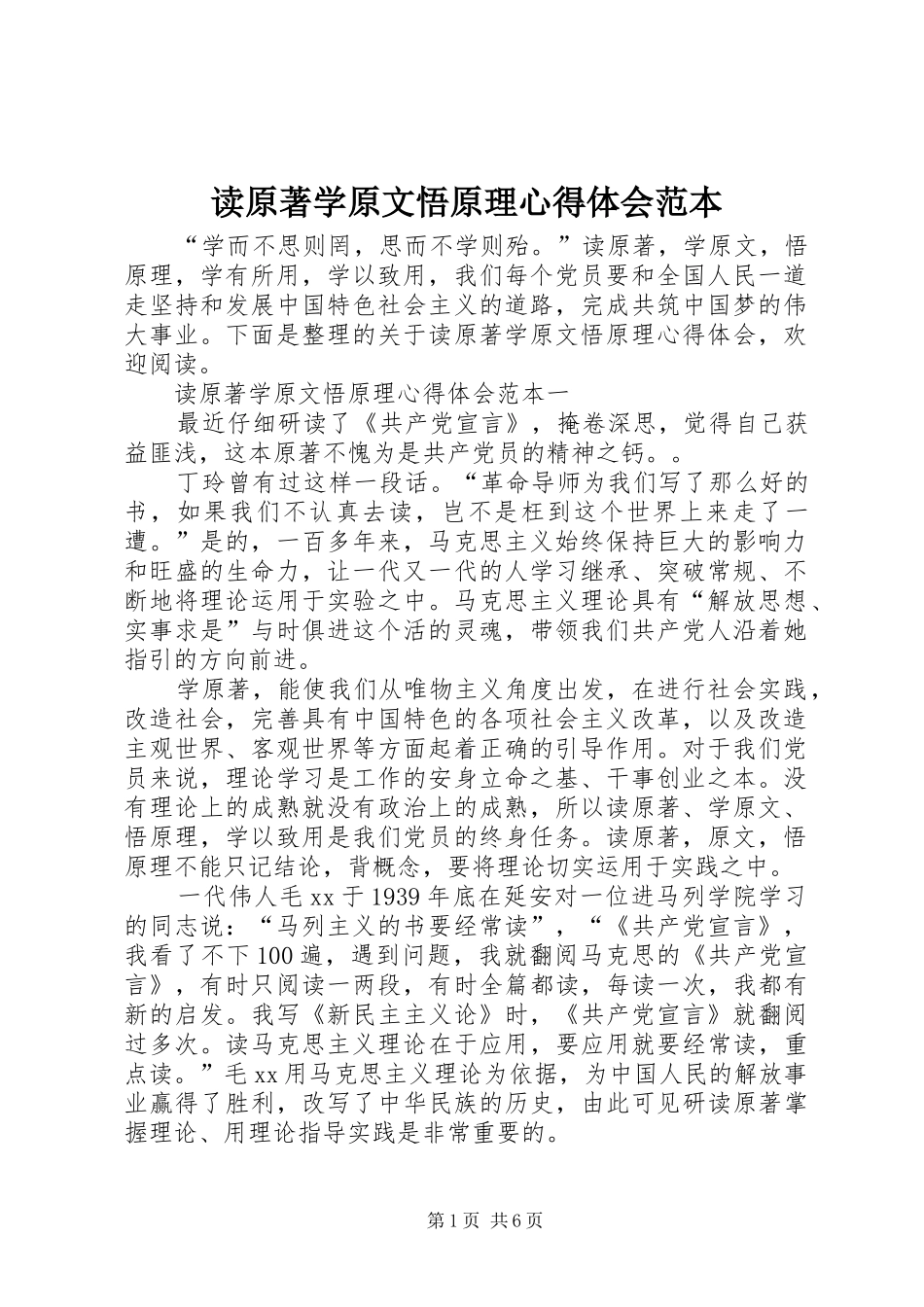 读原著学原文悟原理心得体会范本

“学而不思则罔，思而不学则殆。”读原著，学原文，悟原理，学有所用，学以致用，我们每个党员要和全国人民一道走坚持和发展中国特色社会主义的道路，完成共筑中国梦的伟大事业。下面是整理的关于读原著学原文悟原理心得体会，欢迎阅读。

读原著学原文悟原理心得体会范本一

最近仔细研读了《共产党宣言》，掩卷深思，觉得自己获益匪浅，这本原著不愧为是共产党员的精神之钙。。

丁玲曾有过这样一段话。“革命导师为我们写了那么好的书，如果我们不认真去读，岂不是枉到这个世界上来走了一遭。”是的，一百多年来，马克思主义始终保持巨大的影响力和旺盛的生命力，让一代又一代的人学习继承、突破常规、不断地将理论运用于实验之中。马克思主义理论具有“解放思想、实事求是”与时俱进这个活的灵魂，带领我们共产党人沿着她指引的方向前进。

学原著，能使我们从唯物主义角度出发，在进行社会实践，改造社会，完善具有中国特色的各项社会主义改革，以及改造主观世界、客观世界等方面起着正确的引导作用。对于我们党员来说，理论学习是工作的安身立命之基、干事创业之本。没有理论上的成熟就没有政治上的成熟，所以读原著、学原文、悟原理，学以致用是我们党员的终身任务。读原著，原文，悟原理不能只记结论，背概念，要将理论切实运用于实践之中。

一代伟人毛xx于1939年底在延安对一位进马列学院学习的同志说：“马列主义的书要经常读”，“《共产党宣言》，我看了不下100遍，遇到问题，我就翻阅马克思的《共产党宣言》，有时只阅读一两段，有时全篇都读，每读一次，我都有新的启发。我写《新民主主义论》时，《共产党宣言》就翻阅过多次。读马克思主义理论在于应用，要应用就要经常读，重点读。”毛xx用马克思主义理论为依据，为中国人民的解放事业赢得了胜利，改写了中华民族的历史，由此可见研读原著掌握理论、用理论指导实践是非常重要的。

第1页 共6页